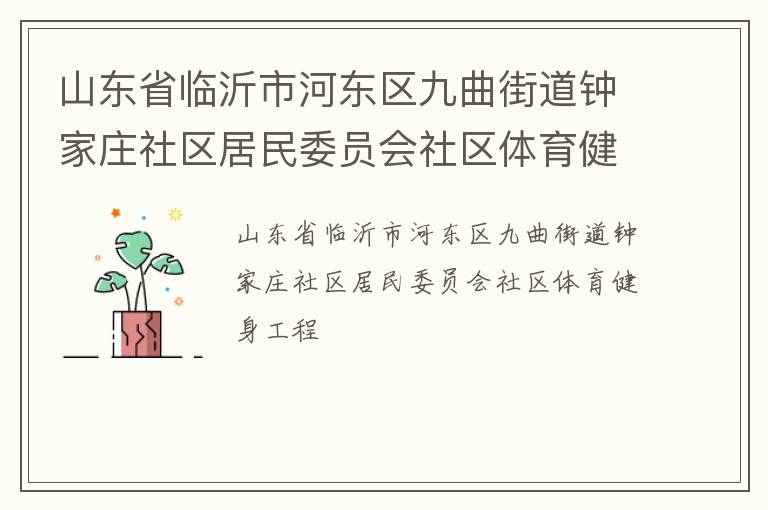 山东省临沂市河东区九曲街道钟家庄社区居民委员会社区体育健

山东省临沂市河东区九曲街道钟家庄社区居民委员会社区体育健身工程